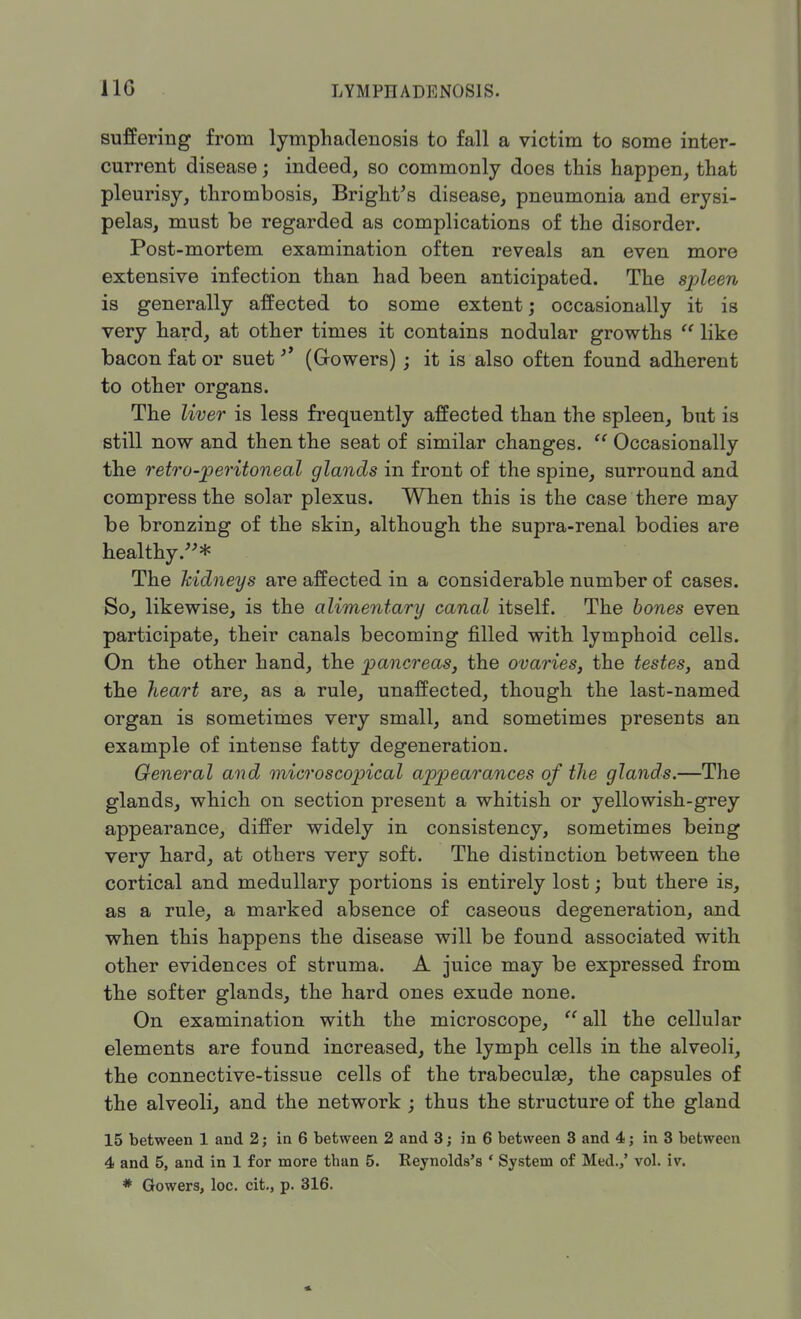 116 LYMPHADENOSIS.

suffering from lymphadenosis to fall a victim to some intercurrent disease; indeed, so commonly does this happen, that pleurisy, thrombosis, Bright's disease, pneumonia and erysipelas, must be regarded as complications of the disorder.

Post-mortem examination often reveals an even more extensive infection than had been anticipated. The spleen is generally affected to some extent; occasionally it is very hard, at other times it contains nodular growths "like bacon fat or suet" (Gowers); it is also often found adherent to other organs.

The liver is less frequently affected than the spleen, but is still now and then the seat of similar changes. "Occasionally the retro-peritoneal glands in front of the spine, surround and compress the solar plexus. When this is the case there may be bronzing of the skin, although the supra-renal bodies are healthy."*

The kidneys are affected in a considerable number of cases. So, likewise, is the alimentary canal itself. The bones even participate, their canals becoming filled with lymphoid cells. On the other hand, the pancreas, the ovaries, the testes, and the heart are, as a rule, unaffected, though the last-named organ is sometimes very small, and sometimes presents an example of intense fatty degeneration.

General and microscopical appearances of the glands.—The glands, which on section present a whitish or yellowish-grey appearance, differ widely in consistency, sometimes being very hard, at others very soft. The distinction between the cortical and medullary portions is entirely lost; but there is, as a rule, a marked absence of caseous degeneration, and when this happens the disease will be found associated with other evidences of struma. A juice may be expressed from the softer glands, the hard ones exude none.

On examination with the microscope, "all the cellular elements are found increased, the lymph cells in the alveoli, the connective-tissue cells of the trabeculæ, the capsules of the alveoli, and the network; thus the structure of the gland

15 between 1 and 2; in 6 between 2 and 3; in 6 between 3 and 4; in 3 between 4 and 5, and in 1 for more than 5. Reynolds's 'System of Med.,' vol. iv.
* Gowers, loc. cit., p. 316.